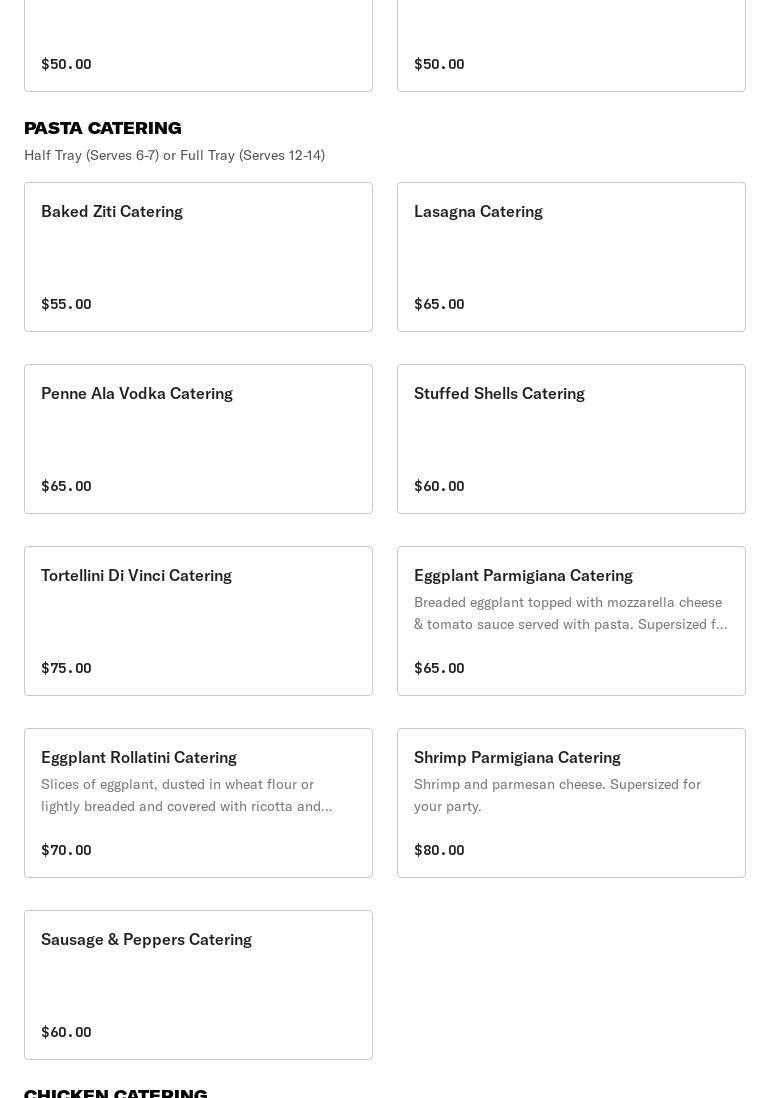 $50.00

$50.00

PASTA CATERING

Half Tray (Serves 6-7) or Full Tray (Serves 12-14)

Baked Ziti Catering

$55.00

Lasagna Catering

$65.00

Penne Ala Vodka Catering

$65.00

Stuffed Shells Catering

$60.00

Tortellini Di Vinci Catering

$75.00

Eggplant Parmigiana Catering

Breaded eggplant topped with mozzarella cheese & tomato sauce served with pasta. Supersized f...

$65.00

Eggplant Rollatini Catering

Slices of eggplant, dusted in wheat flour or lightly breaded and covered with ricotta and...

$70.00

Shrimp Parmigiana Catering

Shrimp and parmesan cheese. Supersized for your party.

$80.00

Sausage & Peppers Catering

$60.00

CHICKEN CATERING